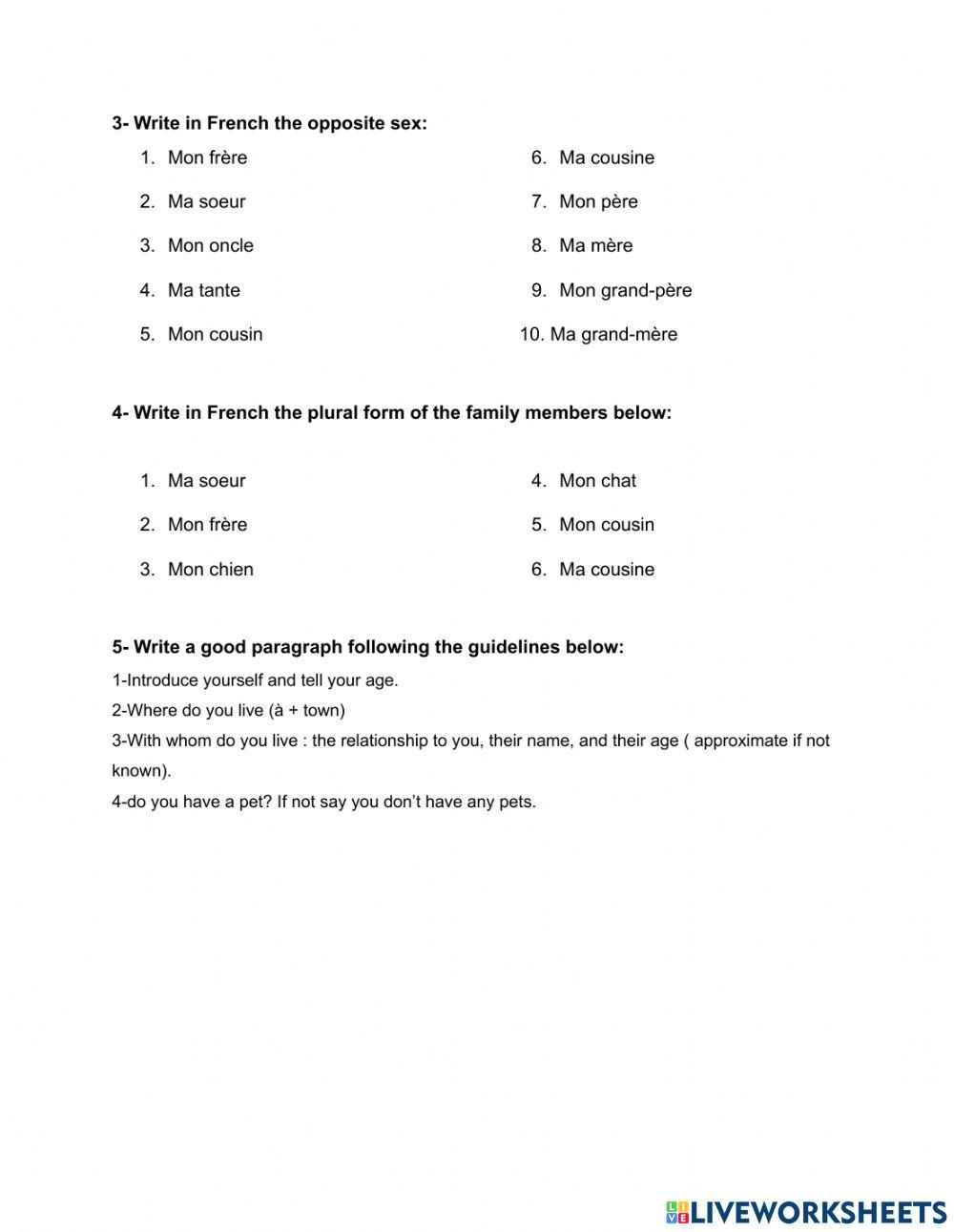 3- Write in French the opposite sex:

1. Mon frère
2. Ma soeur
3. Mon oncle
4. Ma tante
5. Mon cousin

6. Ma cousine
7. Mon père
8. Ma mère
9. Mon grand-père
10. Ma grand-mère

4- Write in French the plural form of the family members below:

1. Ma soeur
2. Mon frère
3. Mon chien

4. Mon chat
5. Mon cousin
6. Ma cousine

5- Write a good paragraph following the guidelines below:

1-Introduce yourself and tell your age.

2-Where do you live (à + town)

3-With whom do you live : the relationship to you, their name, and their age ( approximate if not known).

4-do you have a pet? If not say you don't have any pets.

LIVEWORKSHEETS